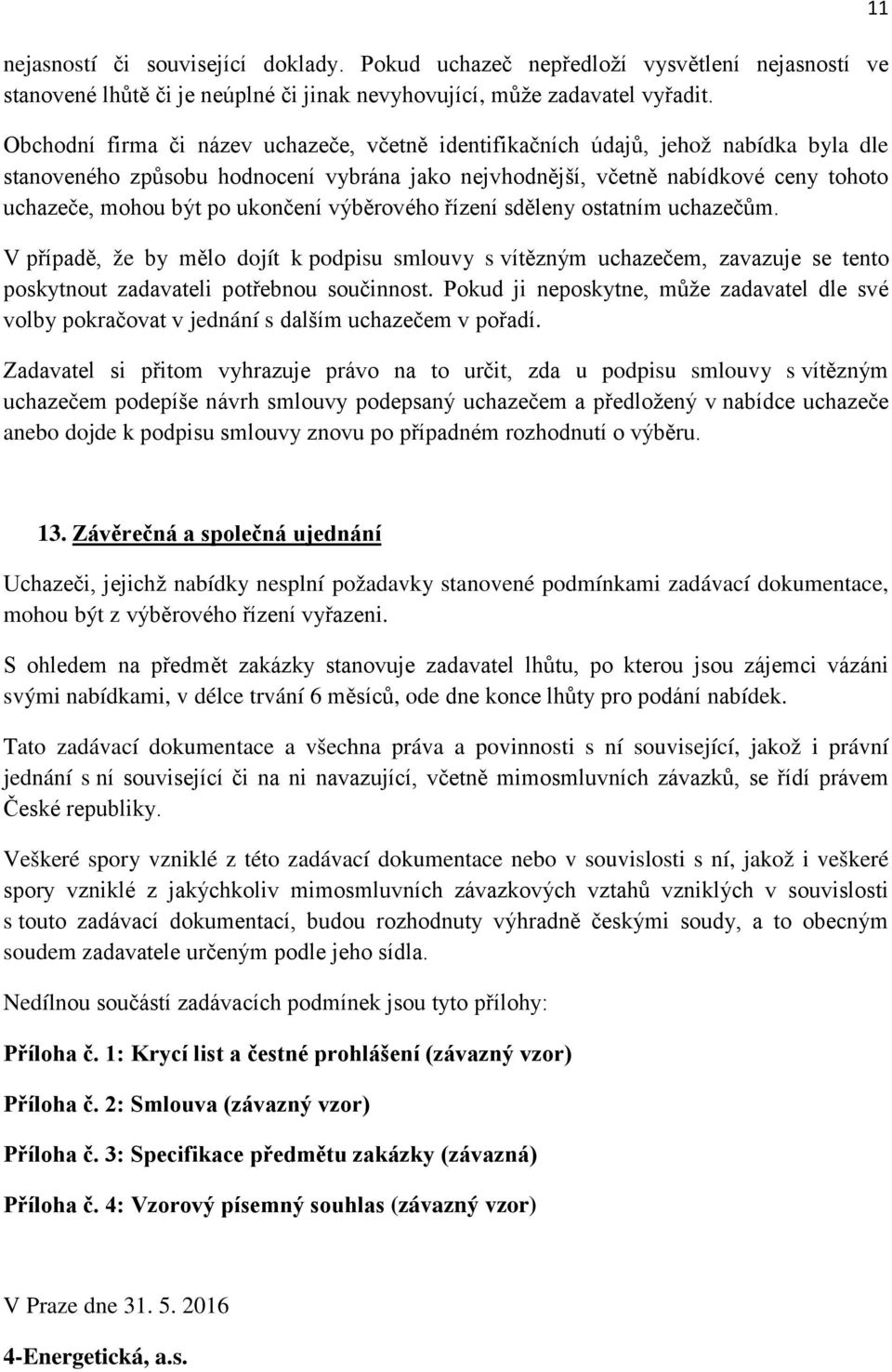 11

nejasností či související doklady. Pokud uchazeč nepředloží vysvětlení nejasností ve stanovené lhůtě či je neúplné či jinak nevyhovující, může zadavatel vyřadit.

Obchodní firma či název uchazeče, včetně identifikačních údajů, jehož nabídka byla dle stanoveného způsobu hodnocení vybrána jako nejvhodnější, včetně nabídkové ceny tohoto uchazeče, mohou být po ukončení výběrového řízení sděleny ostatním uchazečům.

V případě, že by mělo dojít k podpisu smlouvy s vítězným uchazečem, zavazuje se tento poskytnout zadavateli potřebnou součinnost. Pokud ji neposkytne, může zadavatel dle své volby pokračovat v jednání s dalším uchazečem v pořadí.

Zadavatel si přitom vyhrazuje právo na to určit, zda u podpisu smlouvy s vítězným uchazečem podepíše návrh smlouvy podepsaný uchazečem a předložený v nabídce uchazeče anebo dojde k podpisu smlouvy znovu po případném rozhodnutí o výběru.

13. Závěrečná a společná ujednání

Uchazeči, jejichž nabídky nesplní požadavky stanovené podmínkami zadávací dokumentace, mohou být z výběrového řízení vyřazeni.

S ohledem na předmět zakázky stanovuje zadavatel lhůtu, po kterou jsou zájemci vázáni svými nabídkami, v délce trvání 6 měsíců, ode dne konce lhůty pro podání nabídek.

Tato zadávací dokumentace a všechna práva a povinnosti s ní související, jakož i právní jednání s ní související či na ni navazující, včetně mimosmluvních závazků, se řídí právem České republiky.

Veškeré spory vzniklé z této zadávací dokumentace nebo v souvislosti s ní, jakož i veškeré spory vzniklé z jakýchkoliv mimosmluvních závazkových vztahů vzniklých v souvislosti s touto zadávací dokumentací, budou rozhodnuty výhradně českými soudy, a to obecným soudem zadavatele určeným podle jeho sídla.

Nedílnou součástí zadávacích podmínek jsou tyto přílohy:

Příloha č. 1: Krycí list a čestné prohlášení (závazný vzor)

Příloha č. 2: Smlouva (závazný vzor)

Příloha č. 3: Specifikace předmětu zakázky (závazná)

Příloha č. 4: Vzorový písemný souhlas (závazný vzor)

V Praze dne 31. 5. 2016

4-Energetická, a.s.